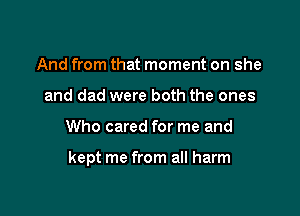 And from that moment on she
and dad were both the ones
Who cared for me and
kept me from all harm